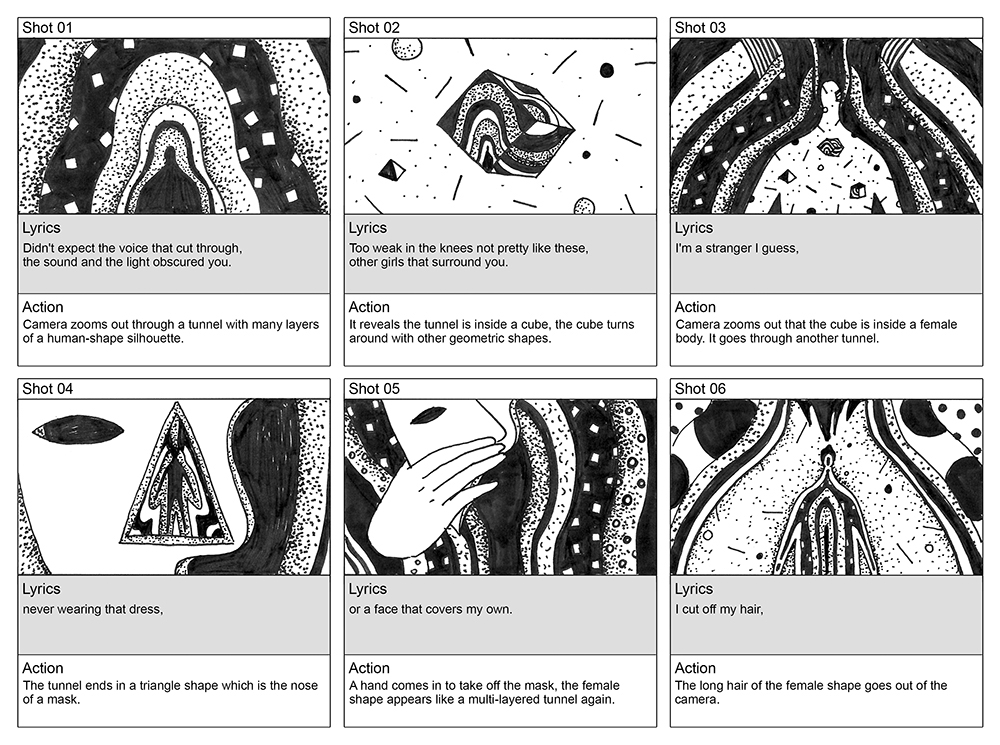 Shot 01

Lyrics
Didn't expect the voice that cut through, the sound and the light obscured you.

Action
Camera zooms out through a tunnel with many layers of a human-shape silhouette.

Shot 02

Lyrics
Too weak in the knees not pretty like these, other girls that surround you.

Action
It reveals the tunnel is inside a cube, the cube turns around with other geometric shapes.

Shot 03

Lyrics
I'm a stranger I guess,

Action
Camera zooms out that the cube is inside a female body. It goes through another tunnel.

Shot 04

Lyrics
never wearing that dress,

Action
The tunnel ends in a triangle shape which is the nose of a mask.

Shot 05

Lyrics
or a face that covers my own.

Action
A hand comes in to take off the mask, the female shape appears like a multi-layered tunnel again.

Shot 06

Lyrics
I cut off my hair,

Action
The long hair of the female shape goes out of the camera.